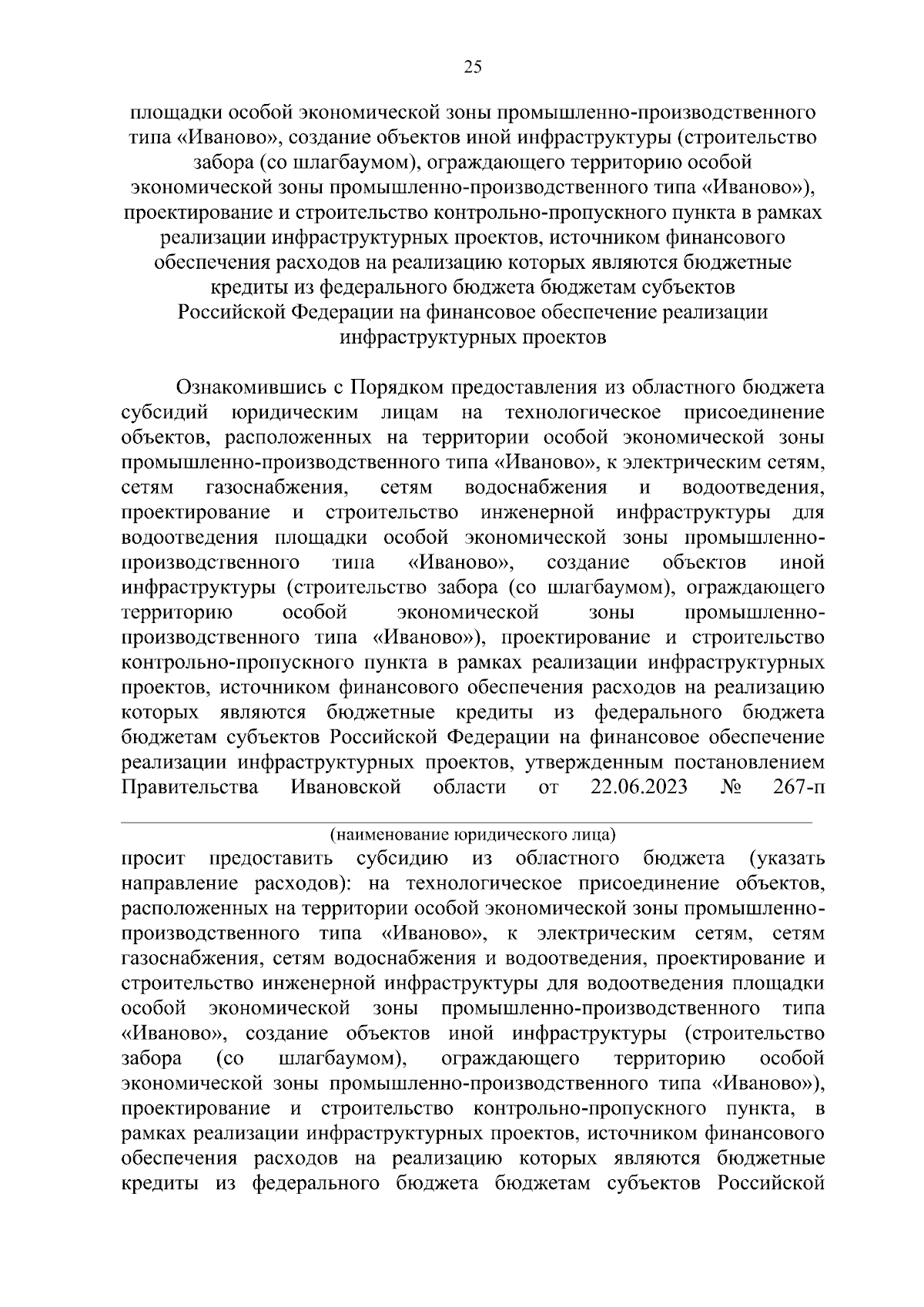 25

площадки особой экономической зоны промышленно-производственного типа «Иваново», создание объектов иной инфраструктуры (строительство забора (со шлагбаумом), ограждающего территорию особой экономической зоны промышленно-производственного типа «Иваново»), проектирование и строительство контрольно-пропускного пункта в рамках реализации инфраструктурных проектов, источником финансового обеспечения расходов на реализацию которых являются бюджетные кредиты из федерального бюджета бюджетам субъектов Российской Федерации на финансовое обеспечение реализации инфраструктурных проектов

Ознакомившись с Порядком предоставления из областного бюджета субсидий юридическим лицам на технологическое присоединение объектов, расположенных на территории особой экономической зоны промышленно-производственного типа «Иваново», к электрическим сетям, сетям газоснабжения, сетям водоснабжения и водоотведения, проектирование и строительство инженерной инфраструктуры для водоотведения площадки особой экономической зоны промышленно-производственного типа «Иваново», создание объектов иной инфраструктуры (строительство забора (со шлагбаумом), ограждающего территорию особой экономической зоны промышленно-производственного типа «Иваново»), проектирование и строительство контрольно-пропускного пункта в рамках реализации инфраструктурных проектов, источником финансового обеспечения расходов на реализацию которых являются бюджетные кредиты из федерального бюджета бюджетам субъектов Российской Федерации на финансовое обеспечение реализации инфраструктурных проектов, утвержденным постановлением Правительства Ивановской области от 22.06.2023 № 267-п

(наименование юридического лица)
просит предоставить субсидию из областного бюджета (указать направление расходов): на технологическое присоединение объектов, расположенных на территории особой экономической зоны промышленно-производственного типа «Иваново», к электрическим сетям, сетям газоснабжения, сетям водоснабжения и водоотведения, проектирование и строительство инженерной инфраструктуры для водоотведения площадки особой экономической зоны промышленно-производственного типа «Иваново», создание объектов иной инфраструктуры (строительство забора (со шлагбаумом), ограждающего территорию особой экономической зоны промышленно-производственного типа «Иваново»), проектирование и строительство контрольно-пропускного пункта, в рамках реализации инфраструктурных проектов, источником финансового обеспечения расходов на реализацию которых являются бюджетные кредиты из федерального бюджета бюджетам субъектов Российской